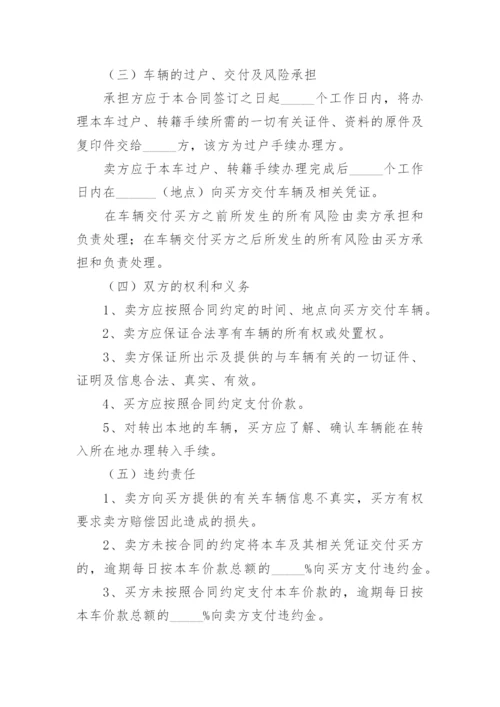 （三）车辆的过户、交付及风险承担

承担方应于本合同签订之日起_____个工作日内，将办理本车过户、转籍手续所需的一切有关证件、资料的原件及复印件交给_____方，该方为过户手续办理方。

卖方应于本车过户、转籍手续办理完成后_____个工作日内在______（地点）向买方交付车辆及相关凭证。

在车辆交付买方之前所发生的所有风险由卖方承担和负责处理；在车辆交付买方之后所发生的所有风险由买方承担和负责处理。

（四）双方的权利和义务

1、卖方应按照合同约定的时间、地点向买方交付车辆。

2、卖方应保证合法享有车辆的所有权或处置权。

3、卖方保证所出示及提供的与车辆有关的一切证件、证明及信息合法、真实、有效。

4、买方应按照合同约定支付价款。

5、对转出本地的车辆，买方应了解、确认车辆能在转入所在地办理转入手续。

（五）违约责任

1、卖方向买方提供的有关车辆信息不真实，买方有权要求卖方赔偿因此造成的损失。

2、卖方未按合同的约定将本车及其相关凭证交付买方的，逾期每日按本车价款总额的_____%向买方支付违约金。

3、买方未按照合同约定支付本车价款的，逾期每日按本车价款总额的_____%向卖方支付违约金。